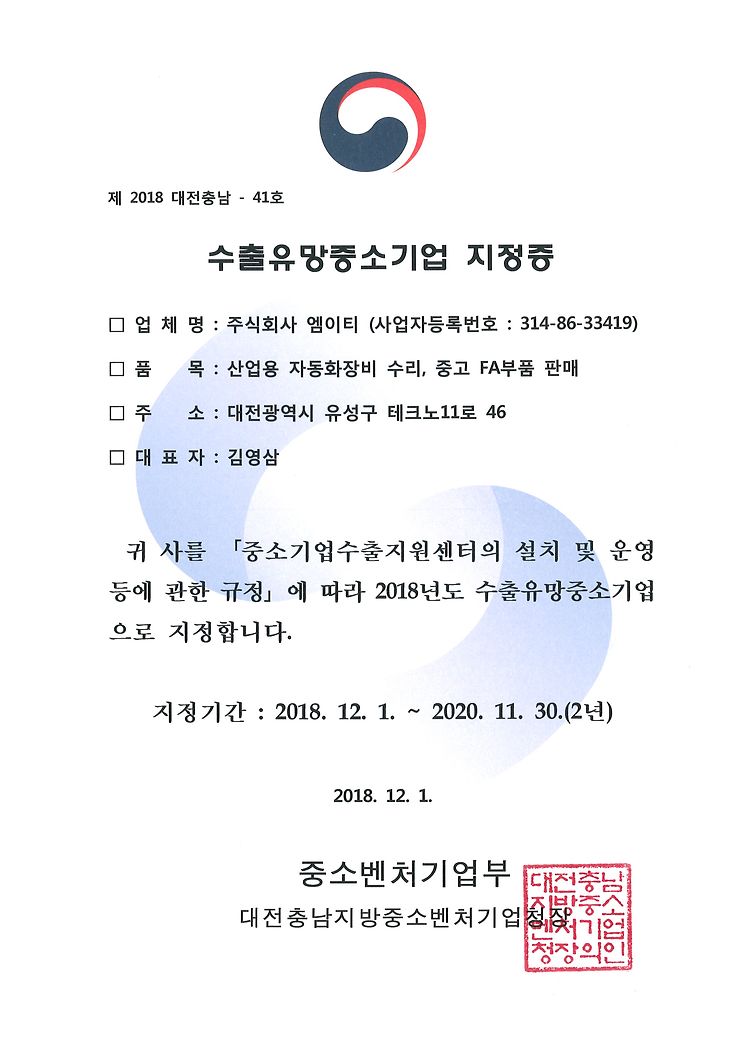 제 2018 대전충남 - 41호

수출유망중소기업 지정증

□ 업 체 명 : 주식회사 엠이티 (사업자등록번호 : 314-86-33419)

□ 품 목 : 산업용 자동화장비 수리, 중고 FA부품 판매

□ 주 소 : 대전광역시 유성구 테크노11로 46

□ 대 표 자 : 김영삼

귀 사를 「중소기업수출지원센터의 설치 및 운영 등에 관한 규정」에 따라 2018년도 수출유망중소기업으로 지정합니다.

지정기간 : 2018. 12. 1. ~ 2020. 11. 30.(2년)

2018. 12. 1.

중소벤처기업부

대전충남지방중소벤처기업청장

대전충남지방중소벤처기업청장의인